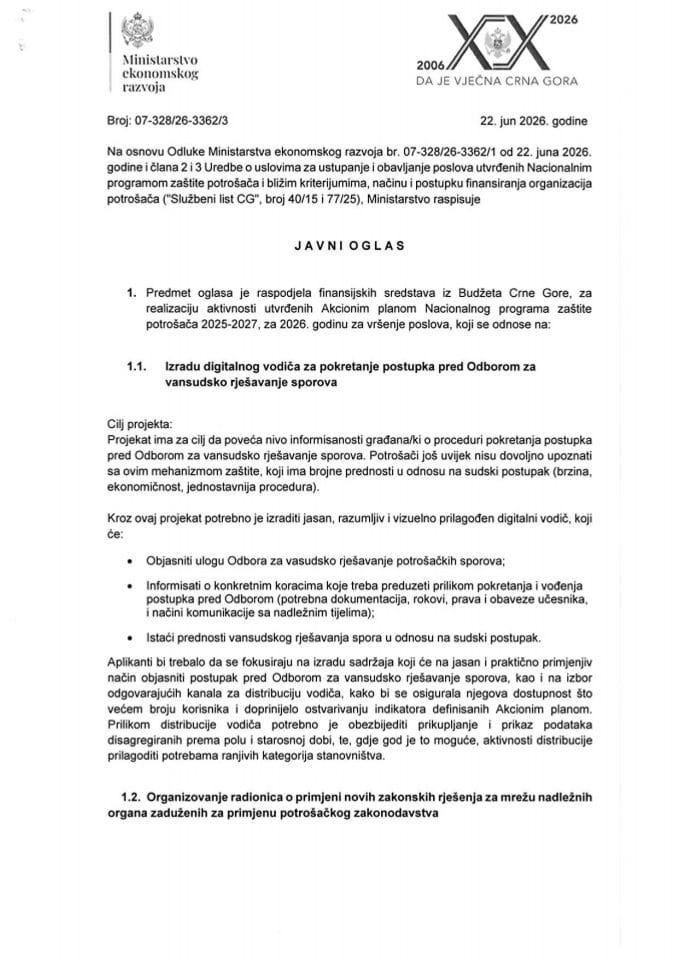 Ministarstvo
ekonomskog
razvoja

2026
2006
DA JE VJEČNA CRNA GORA

Broj: 07-328/26-3362/3

22. jun 2026. godine

Na osnovu Odluke Ministarstva ekonomskog razvoja br. 07-328/26-3362/1 od 22. juna 2026. godine i člana 2 i 3 Uredbe o uslovima za ustupanje i obavljanje poslova utvrđenih Nacionalnim programom zaštite potrošača i bližim kriterijumima, načinu i postupku finansiranja organizacija potrošača ("Službeni list CG", broj 40/15 i 77/25), Ministarstvo raspisuje

JAVNI OGLAS

1. Predmet oglasa je raspodjela finansijskih sredstava iz Budžeta Crne Gore, za realizaciju aktivnosti utvrđenih Akcionim planom Nacionalnog programa zaštite potrošača 2025-2027, za 2026. godinu za vršenje poslova, koji se odnose na:

1.1. Izradu digitalnog vodiča za pokretanje postupka pred Odborom za vansudsko rješavanje sporova

Cilj projekta:
Projekat ima za cilj da poveća nivo informisanosti građana/ki o proceduri pokretanja postupka pred Odborom za vansudsko rješavanje sporova. Potrošači još uvijek nisu dovoljno upoznati sa ovim mehanizmom zaštite, koji ima brojne prednosti u odnosu na sudski postupak (brzina, ekonomičnost, jednostavnija procedura).

Kroz ovaj projekat potrebno je izraditi jasan, razumljiv i vizuelno prilagođen digitalni vodič, koji će:

• Objasniti ulogu Odbora za vasudsko rješavanje potrošačkih sporova;

• Informisati o konkretnim koracima koje treba preduzeti prilikom pokretanja i vođenja postupka pred Odborom (potrebna dokumentacija, rokovi, prava i obaveze učesnika, i načini komunikacije sa nadležnim tijelima);

• Istaći prednosti vansudskog rješavanja spora u odnosu na sudski postupak.

Aplikanti bi trebalo da se fokusiraju na izradu sadržaja koji će na jasan i praktično primjenjiv način objasniti postupak pred Odborom za vansudsko rješavanje sporova, kao i na izbor odgovarajućih kanala za distribuciju vodiča, kako bi se osigurala njegova dostupnost što većem broju korisnika i doprinijelo ostvarivanju indikatora definisanih Akcionim planom. Prilikom distribucije vodiča potrebno je obezbijediti prikupljanje i prikaz podataka disagregiranih prema polu i starosnoj dobi, te, gdje god je to moguće, aktivnosti distribucije prilagoditi potrebama ranjivih kategorija stanovništva.

1.2. Organizovanje radionica o primjeni novih zakonskih rješenja za mrežu nadležnih organa zaduženih za primjenu potrošačkog zakonodavstva